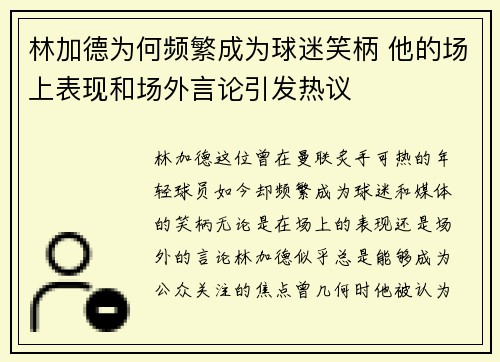 林加德为何频繁成为球迷笑柄 他的场上表现和场外言论引发热议

林加德这位曾在曼联炙手可热的年轻球员如今却频繁成为球迷和媒体的笑柄无论是在场上的表现还是场外的言论林加德似乎总是能够成为公众关注的焦点曾几何时他被认为